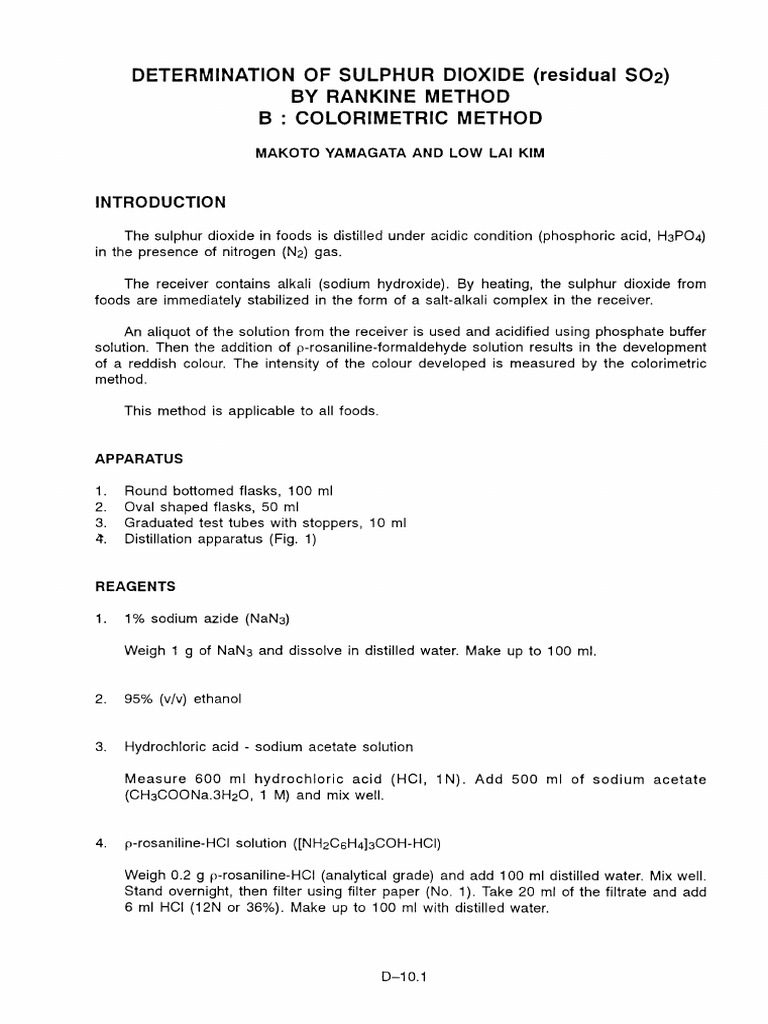 DETERMINATION OF SULPHUR DIOXIDE (residual $SO_2$) BY RANKINE METHOD
B : COLORIMETRIC METHOD

MAKOTO YAMAGATA AND LOW LAI KIM

INTRODUCTION

The sulphur dioxide in foods is distilled under acidic condition (phosphoric acid, $H_3PO_4$) in the presence of nitrogen ($N_2$) gas.

The receiver contains alkali (sodium hydroxide). By heating, the sulphur dioxide from foods are immediately stabilized in the form of a salt-alkali complex in the receiver.

An aliquot of the solution from the receiver is used and acidified using phosphate buffer solution. Then the addition of ρ-rosaniline-formaldehyde solution results in the development of a reddish colour. The intensity of the colour developed is measured by the colorimetric method.

This method is applicable to all foods.

APPARATUS

1. Round bottomed flasks, 100 ml
2. Oval shaped flasks, 50 ml
3. Graduated test tubes with stoppers, 10 ml
4. Distillation apparatus (Fig. 1)

REAGENTS

1. 1% sodium azide ($NaN_3$)

Weigh 1 g of $NaN_3$ and dissolve in distilled water. Make up to 100 ml.

2. 95% (v/v) ethanol

3. Hydrochloric acid - sodium acetate solution

Measure 600 ml hydrochloric acid (HCl, 1N). Add 500 ml of sodium acetate ($CH_3COONa.3H_2O$, 1 M) and mix well.

4. ρ-rosaniline-HCl solution ($[NH_2C_6H_4]_3COH$-HCl)

Weigh 0.2 g ρ-rosaniline-HCl (analytical grade) and add 100 ml distilled water. Mix well. Stand overnight, then filter using filter paper (No. 1). Take 20 ml of the filtrate and add 6 ml HCl (12N or 36%). Make up to 100 ml with distilled water.

D–10.1